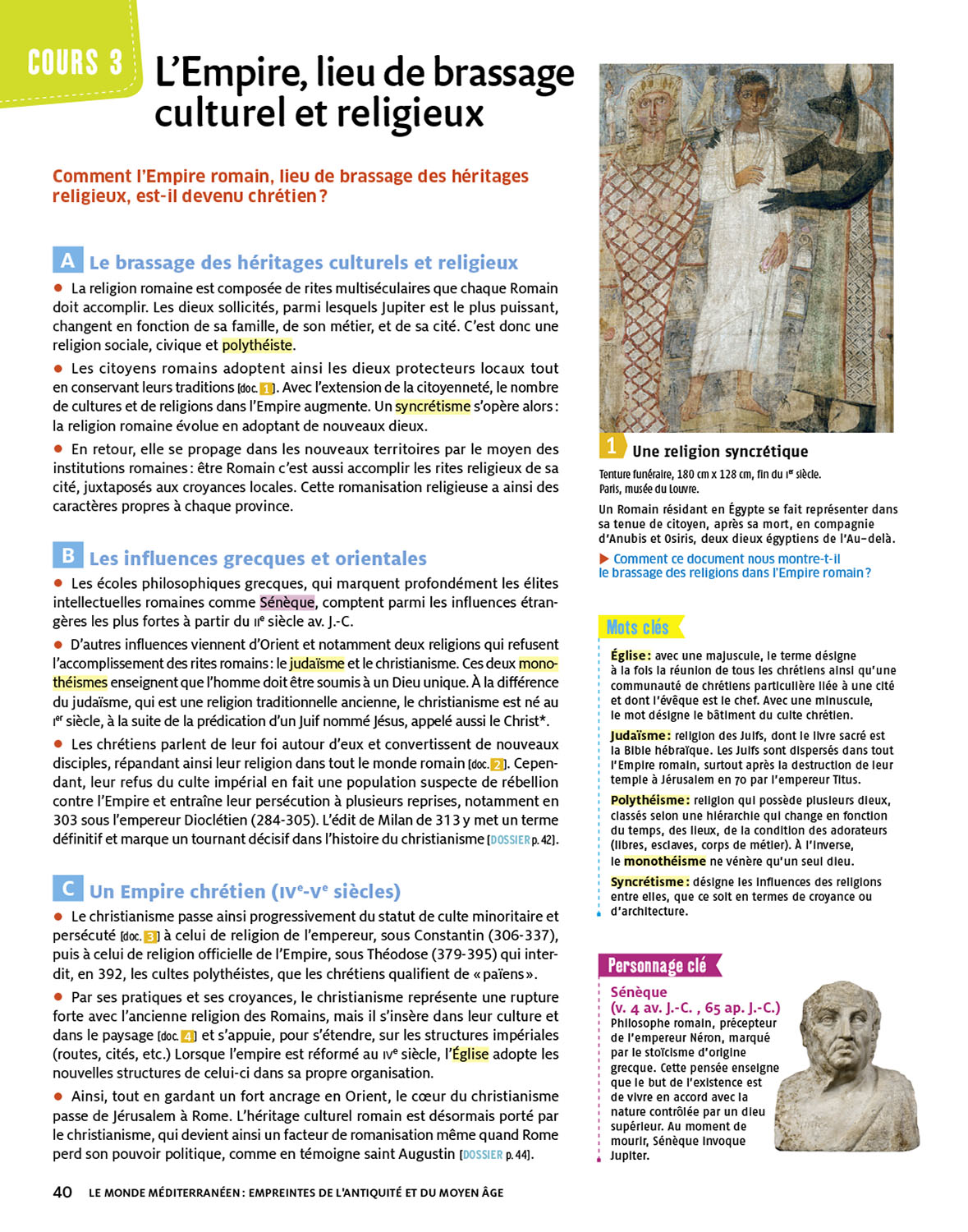 COURS 3

L'Empire, lieu de brassage culturel et religieux

Comment l'Empire romain, lieu de brassage des héritages religieux, est-il devenu chrétien ?

A Le brassage des héritages culturels et religieux

● La religion romaine est composée de rites multiséculaires que chaque Romain doit accomplir. Les dieux sollicités, parmi lesquels Jupiter est le plus puissant, changent en fonction de sa famille, de son métier, et de sa cité. C'est donc une religion sociale, civique et polythéiste.

● Les citoyens romains adoptent ainsi les dieux protecteurs locaux tout en conservant leurs traditions [doc. 1]. Avec l'extension de la citoyenneté, le nombre de cultures et de religions dans l'Empire augmente. Un syncrétisme s'opère alors : la religion romaine évolue en adoptant de nouveaux dieux.

● En retour, elle se propage dans les nouveaux territoires par le moyen des institutions romaines : être Romain c'est aussi accomplir les rites religieux de sa cité, juxtaposés aux croyances locales. Cette romanisation religieuse a ainsi des caractères propres à chaque province.

B Les influences grecques et orientales

● Les écoles philosophiques grecques, qui marquent profondément les élites intellectuelles romaines comme Sénèque, comptent parmi les influences étrangères les plus fortes à partir du IIe siècle av. J.-C.

● D'autres influences viennent d'Orient et notamment deux religions qui refusent l'accomplissement des rites romains : le judaïsme et le christianisme. Ces deux monothéismes enseignent que l'homme doit être soumis à un Dieu unique. À la différence du judaïsme, qui est une religion traditionnelle ancienne, le christianisme est né au Ier siècle, à la suite de la prédication d'un Juif nommé Jésus, appelé aussi le Christ*.

● Les chrétiens parlent de leur foi autour d'eux et convertissent de nouveaux disciples, répandant ainsi leur religion dans tout le monde romain [doc. 2]. Cependant, leur refus du culte impérial en fait une population suspecte de rébellion contre l'Empire et entraîne leur persécution à plusieurs reprises, notamment en 303 sous l'empereur Dioclétien (284-305). L'édit de Milan de 313 y met un terme définitif et marque un tournant décisif dans l'histoire du christianisme [DOSSIER p. 42].

C Un Empire chrétien (IVe-Ve siècles)

● Le christianisme passe ainsi progressivement du statut de culte minoritaire et persécuté [doc. 3] à celui de religion de l'empereur, sous Constantin (306-337), puis à celui de religion officielle de l'Empire, sous Théodose (379-395) qui interdit, en 392, les cultes polythéistes, que les chrétiens qualifient de « païens ».

● Par ses pratiques et ses croyances, le christianisme représente une rupture forte avec l'ancienne religion des Romains, mais il s'insère dans leur culture et dans le paysage [doc. 4] et s'appuie, pour s'étendre, sur les structures impériales (routes, cités, etc.) Lorsque l'empire est réformé au IVe siècle, l'Église adopte les nouvelles structures de celui-ci dans sa propre organisation.

● Ainsi, tout en gardant un fort ancrage en Orient, le cœur du christianisme passe de Jérusalem à Rome. L'héritage culturel romain est désormais porté par le christianisme, qui devient ainsi un facteur de romanisation même quand Rome perd son pouvoir politique, comme en témoigne saint Augustin [DOSSIER p. 44].

1 Une religion syncrétique

Tenture funéraire, 180 cm x 128 cm, fin du Ier siècle. Paris, musée du Louvre.

Un Romain résidant en Égypte se fait représenter dans sa tenue de citoyen, après sa mort, en compagnie d'Anubis et Osiris, deux dieux égyptiens de l'Au-delà.

▶ Comment ce document nous montre-t-il le brassage des religions dans l'Empire romain ?

Mots clés

Église : avec une majuscule, le terme désigne à la fois la réunion de tous les chrétiens ainsi qu'une communauté de chrétiens particulière liée à une cité et dont l'évêque est le chef. Avec une minuscule, le mot désigne le bâtiment du culte chrétien.

Judaïsme : religion des Juifs, dont le livre sacré est la Bible hébraïque. Les Juifs sont dispersés dans tout l'Empire romain, surtout après la destruction de leur temple à Jérusalem en 70 par l'empereur Titus.

Polythéisme : religion qui possède plusieurs dieux, classés selon une hiérarchie qui change en fonction du temps, des lieux, de la condition des adorateurs (libres, esclaves, corps de métier). À l'inverse, le monothéisme ne vénère qu'un seul dieu.

Syncrétisme : désigne les influences des religions entre elles, que ce soit en termes de croyance ou d'architecture.

Personnage clé

Sénèque
(v. 4 av. J.-C. , 65 ap. J.-C.)
Philosophe romain, précepteur de l'empereur Néron, marqué par le stoïcisme d'origine grecque. Cette pensée enseigne que le but de l'existence est de vivre en accord avec la nature contrôlée par un dieu supérieur. Au moment de mourir, Sénèque invoque Jupiter.

40 LE MONDE MÉDITERRANÉEN : EMPREINTES DE L'ANTIQUITÉ ET DU MOYEN ÂGE